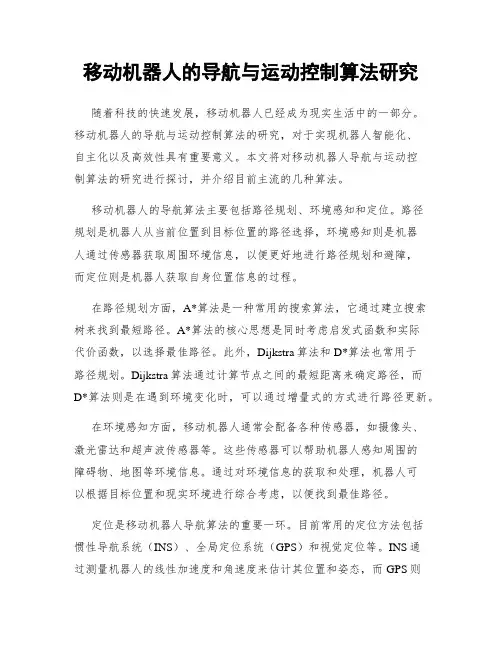 移动机器人的导航与运动控制算法研究

随着科技的快速发展，移动机器人已经成为现实生活中的一部分。移动机器人的导航与运动控制算法的研究，对于实现机器人智能化、自主化以及高效性具有重要意义。本文将对移动机器人导航与运动控制算法的研究进行探讨，并介绍目前主流的几种算法。

移动机器人的导航算法主要包括路径规划、环境感知和定位。路径规划是机器人从当前位置到目标位置的路径选择，环境感知则是机器人通过传感器获取周围环境信息，以便更好地进行路径规划和避障，而定位则是机器人获取自身位置信息的过程。

在路径规划方面，A*算法是一种常用的搜索算法，它通过建立搜索树来找到最短路径。A*算法的核心思想是同时考虑启发式函数和实际代价函数，以选择最佳路径。此外，Dijkstra算法和D*算法也常用于路径规划。Dijkstra算法通过计算节点之间的最短距离来确定路径，而D*算法则是在遇到环境变化时，可以通过增量式的方式进行路径更新。

在环境感知方面，移动机器人通常会配备各种传感器，如摄像头、激光雷达和超声波传感器等。这些传感器可以帮助机器人感知周围的障碍物、地图等环境信息。通过对环境信息的获取和处理，机器人可以根据目标位置和现实环境进行综合考虑，以便找到最佳路径。

定位是移动机器人导航算法的重要一环。目前常用的定位方法包括惯性导航系统（INS）、全局定位系统（GPS）和视觉定位等。INS通过测量机器人的线性加速度和角速度来估计其位置和姿态，而GPS则